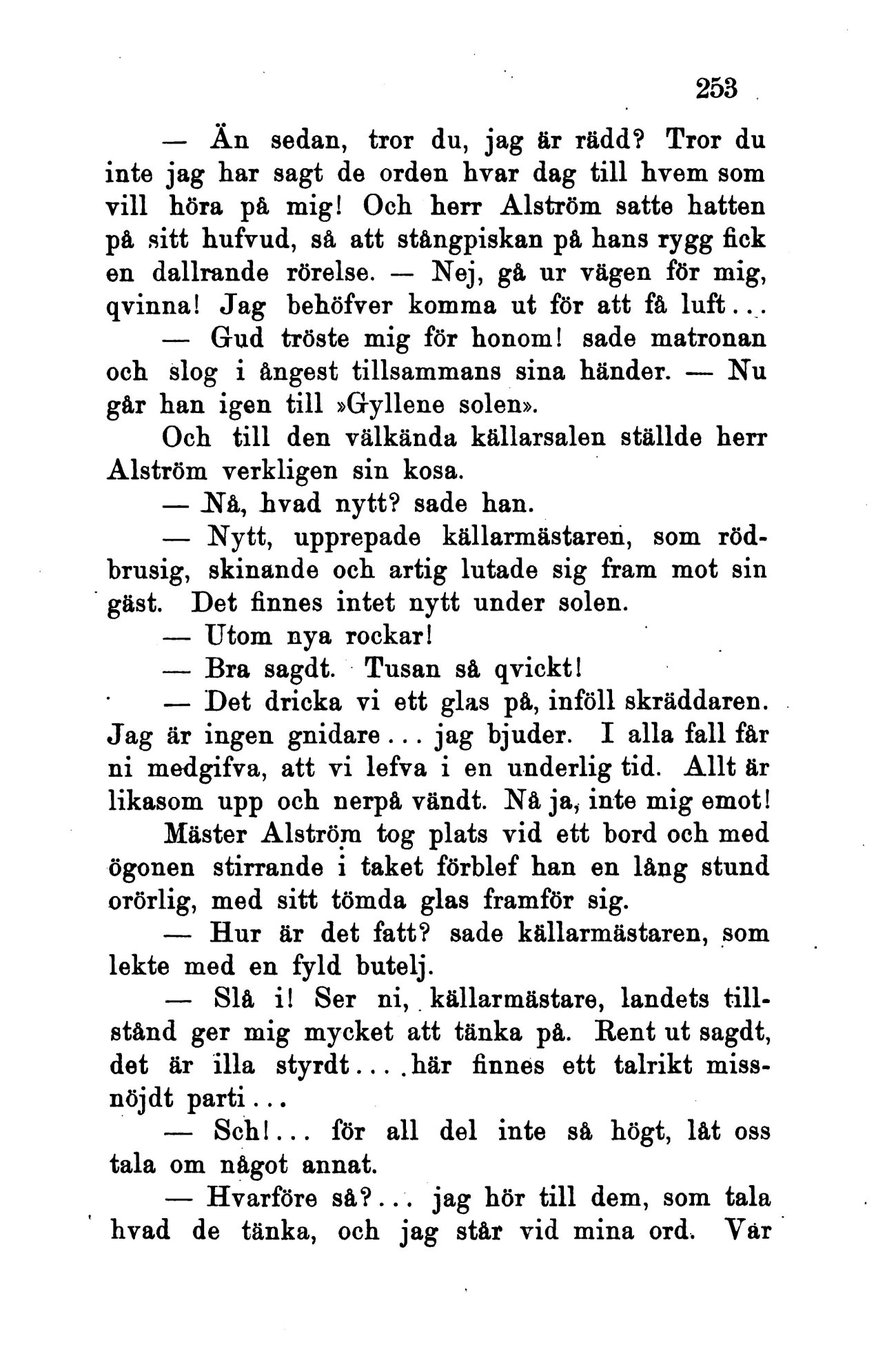 253

— Än sedan, tror du, jag är rädd? Tror du inte jag har sagt de orden hvar dag till hvem som vill höra på mig! Och herr Alström satte hatten på sitt hufvud, så att stångpiskan på hans rygg fick en dallrande rörelse. — Nej, gå ur vägen för mig, qvinna! Jag behöfver komma ut för att få luft...

— Gud tröste mig för honom! sade matronan och slog i ångest tillsammans sina händer. — Nu går han igen till »Gyllene solen».

Och till den välkända källarsalen ställde herr Alström verkligen sin kosa.

— Nå, hvad nytt? sade han.

— Nytt, upprepade källarmästaren, som rödbrusig, skinande och artig lutade sig fram mot sin gäst. Det finnes intet nytt under solen.

— Utom nya rockar!

— Bra sagdt. Tusan så qvickt!

— Det dricka vi ett glas på, inföll skräddaren. Jag är ingen gnidare... jag bjuder. I alla fall får ni medgifva, att vi lefva i en underlig tid. Allt är likasom upp och nerpå vändt. Nå ja, inte mig emot!

Mäster Alström tog plats vid ett bord och med ögonen stirrande i taket förblef han en lång stund orörlig, med sitt tömda glas framför sig.

— Hur är det fatt? sade källarmästaren, som lekte med en fyld butelj.

— Slå i! Ser ni, källarmästare, landets tillstånd ger mig mycket att tänka på. Rent ut sagdt, det är illa styrdt.... här finnes ett talrikt missnöjdt parti...

— Sch!... för all del inte så högt, låt oss tala om något annat.

— Hvarföre så?... jag hör till dem, som tala hvad de tänka, och jag står vid mina ord. Vår